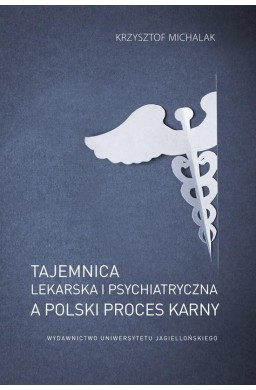 KRZYSZTOF MICHALAK

TAJEMNICA
LEKARSKA I PSYCHIATRYCZNA
A POLSKI PROCES KARNY

WYDAWNICTWO UNIWERSYTETU JAGIELLOŃSKIEGO